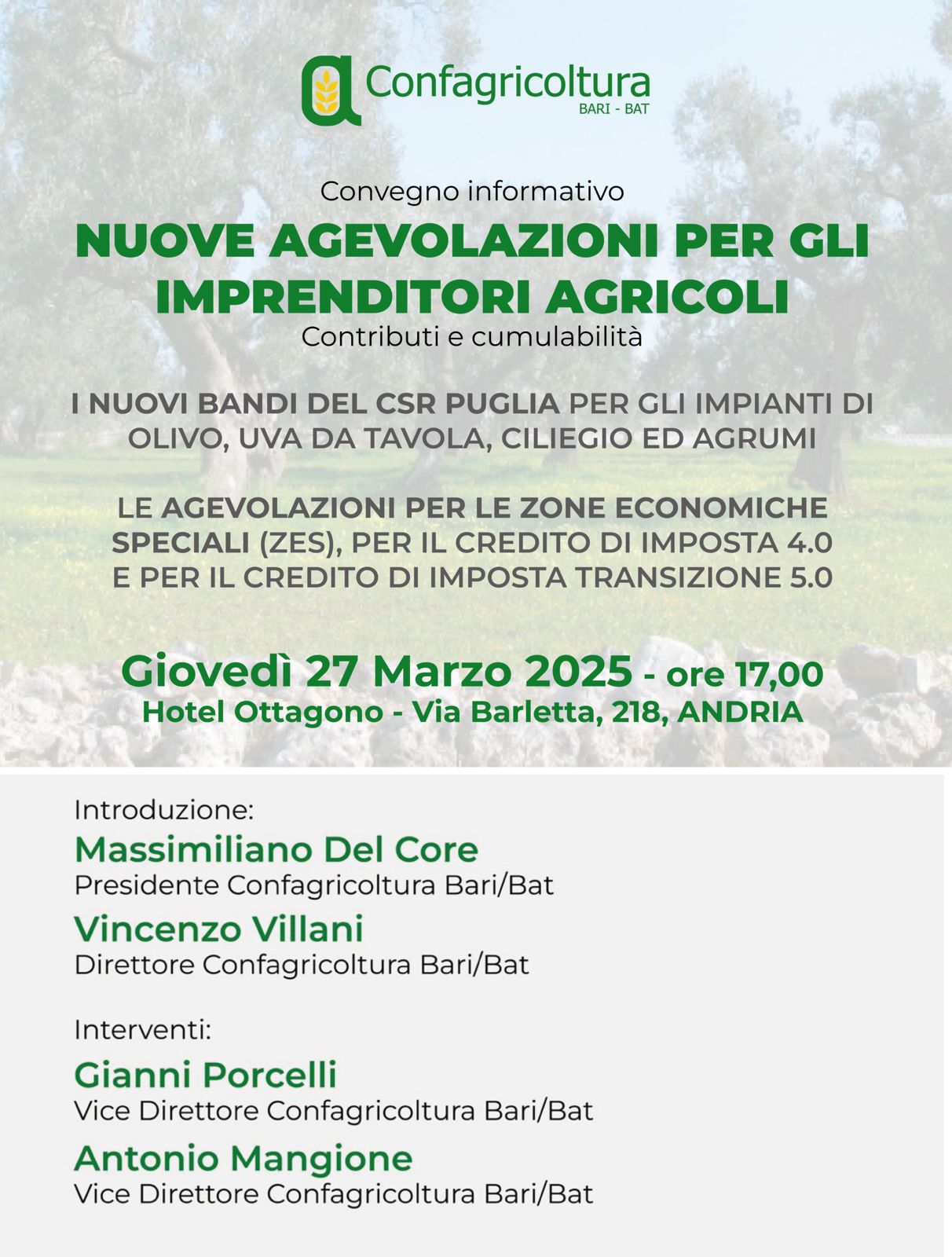 Confagricoltura
BARI - BAT

Convegno informativo
NUOVE AGEVOLAZIONI PER GLI IMPRENDITORI AGRICOLI
Contributi e cumulabilità

I NUOVI BANDI DEL CSR PUGLIA PER GLI IMPIANTI DI OLIVO, UVA DA TAVOLA, CILIEGIO ED AGRUMI

LE AGEVOLAZIONI PER LE ZONE ECONOMICHE SPECIALI (ZES), PER IL CREDITO DI IMPOSTA 4.0 E PER IL CREDITO DI IMPOSTA TRANSIZIONE 5.0

Giovedì 27 Marzo 2025 - ore 17,00
Hotel Ottagono - Via Barletta, 218, ANDRIA

Introduzione:
Massimiliano Del Core
Presidente Confagricoltura Bari/Bat
Vincenzo Villani
Direttore Confagricoltura Bari/Bat

Interventi:
Gianni Porcelli
Vice Direttore Confagricoltura Bari/Bat
Antonio Mangione
Vice Direttore Confagricoltura Bari/Bat